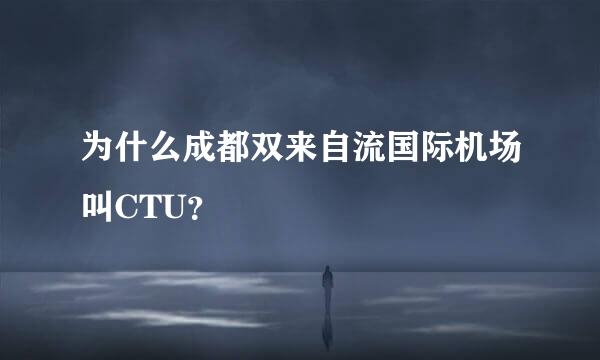 为什么成都双来自流国际机场叫CTU?